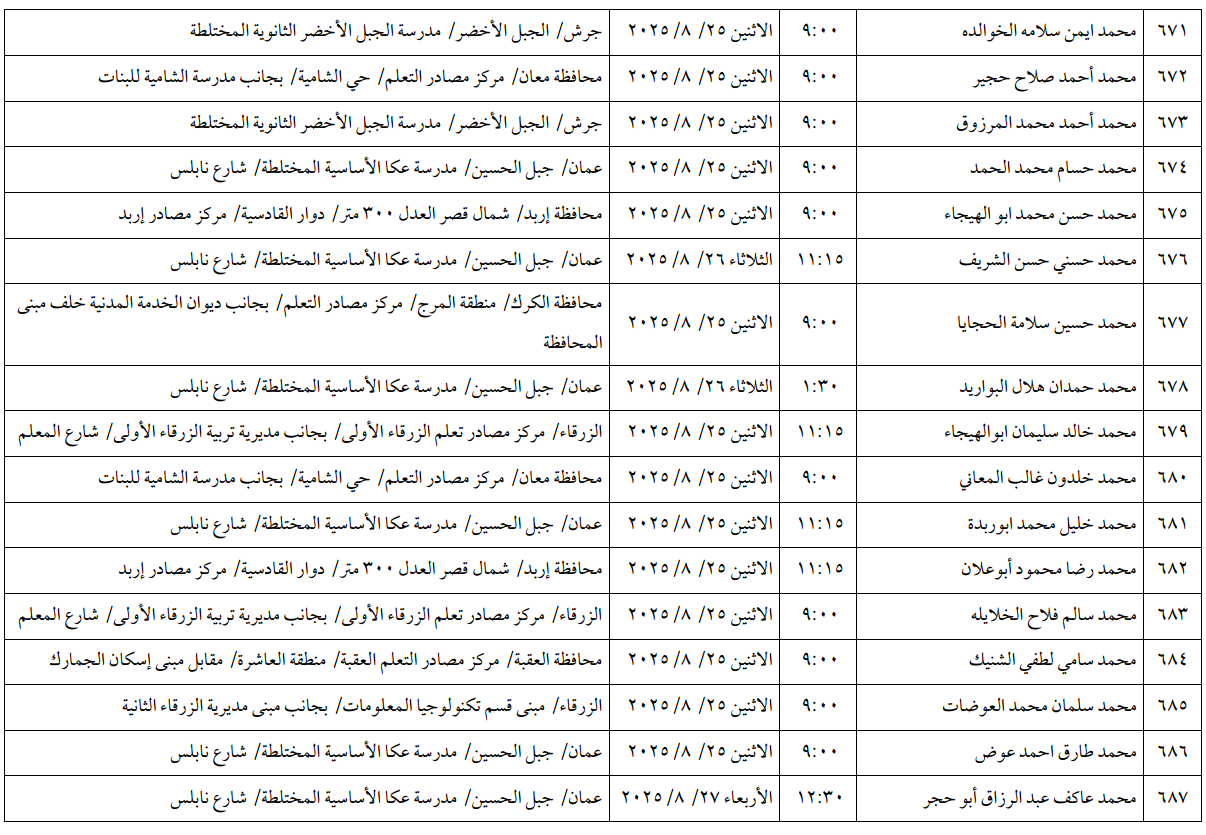 | ٦٧١ | محمد ايمن سلامه الخوالده | ٩:٠٠ | الاثنين ٢٥/ ٨/ ٢٠٢٥ | جرش/ الجبل الأخضر/ مدرسة الجبل الأخضر الثانوية المختلطة |
|---|---|---|---|---|
| ٦٧٢ | محمد أحمد صلاح حجير | ٩:٠٠ | الاثنين ٢٥/ ٨/ ٢٠٢٥ | محافظة معان/ مركز مصادر التعلم/ حي الشامية/ بجانب مدرسة الشامية للبنات |
| ٦٧٣ | محمد أحمد محمد المرزوق | ٩:٠٠ | الاثنين ٢٥/ ٨/ ٢٠٢٥ | جرش/ الجبل الأخضر/ مدرسة الجبل الأخضر الثانوية المختلطة |
| ٦٧٤ | محمد حسام محمد الحمد | ٩:٠٠ | الاثنين ٢٥/ ٨/ ٢٠٢٥ | عمان/ جبل الحسين/ مدرسة عكا الأساسية المختلطة/ شارع نابلس |
| ٦٧٥ | محمد حسن محمد ابو الهيجاء | ٩:٠٠ | الاثنين ٢٥/ ٨/ ٢٠٢٥ | محافظة إربد/ شمال قصر العدل ٣٠٠ متر/ دوار القادسية/ مركز مصادر إربد |
| ٦٧٦ | محمد حسني حسن الشريف | ١١:١٥ | الثلاثاء ٢٦/ ٨/ ٢٠٢٥ | عمان/ جبل الحسين/ مدرسة عكا الأساسية المختلطة/ شارع نابلس |
| ٦٧٧ | محمد حسين سلامة الحجايا | ٩:٠٠ | الاثنين ٢٥/ ٨/ ٢٠٢٥ | محافظة الكرك/ منطقة المرج/ مركز مصادر التعلم/ بجانب ديوان الخدمة المدنية خلف مبنى المحافظة |
| ٦٧٨ | محمد حمدان هلال البواريد | ١:٣٠ | الثلاثاء ٢٦/ ٨/ ٢٠٢٥ | عمان/ جبل الحسين/ مدرسة عكا الأساسية المختلطة/ شارع نابلس |
| ٦٧٩ | محمد خالد سليمان ابوالهيجاء | ١١:١٥ | الاثنين ٢٥/ ٨/ ٢٠٢٥ | الزرقاء/ مركز مصادر تعلم الزرقاء الأولى/ بجانب مديرية تربية الزرقاء الأولى/ شارع المعلم |
| ٦٨٠ | محمد خلدون غالب المعاني | ٩:٠٠ | الاثنين ٢٥/ ٨/ ٢٠٢٥ | محافظة معان/ مركز مصادر التعلم/ حي الشامية/ بجانب مدرسة الشامية للبنات |
| ٦٨١ | محمد خليل محمد ابوربدة | ١١:١٥ | الاثنين ٢٥/ ٨/ ٢٠٢٥ | عمان/ جبل الحسين/ مدرسة عكا الأساسية المختلطة/ شارع نابلس |
| ٦٨٢ | محمد رضا محمود أبوعلان | ١١:١٥ | الاثنين ٢٥/ ٨/ ٢٠٢٥ | محافظة إربد/ شمال قصر العدل ٣٠٠ متر/ دوار القادسية/ مركز مصادر إربد |
| ٦٨٣ | محمد سالم فلاح الخلايله | ٩:٠٠ | الاثنين ٢٥/ ٨/ ٢٠٢٥ | الزرقاء/ مركز مصادر تعلم الزرقاء الأولى/ بجانب مديرية تربية الزرقاء الأولى/ شارع المعلم |
| ٦٨٤ | محمد سامي لطفي الشنيك | ٩:٠٠ | الاثنين ٢٥/ ٨/ ٢٠٢٥ | محافظة العقبة/ مركز مصادر التعلم العقبة/ منطقة العاشرة/ مقابل مبنى إسكان الجمارك |
| ٦٨٥ | محمد سلمان محمد العوضات | ٩:٠٠ | الاثنين ٢٥/ ٨/ ٢٠٢٥ | الزرقاء/ مبنى قسم تكنولوجيا المعلومات/ بجانب مبنى مديرية الزرقاء الثانية |
| ٦٨٦ | محمد طارق احمد عوض | ٩:٠٠ | الاثنين ٢٥/ ٨/ ٢٠٢٥ | عمان/ جبل الحسين/ مدرسة عكا الأساسية المختلطة/ شارع نابلس |
| ٦٨٧ | محمد عاكف عبد الرزاق أبو حجر | ١٢:٣٠ | الأربعاء ٢٧/ ٨/ ٢٠٢٥ | عمان/ جبل الحسين/ مدرسة عكا الأساسية المختلطة/ شارع نابلس |